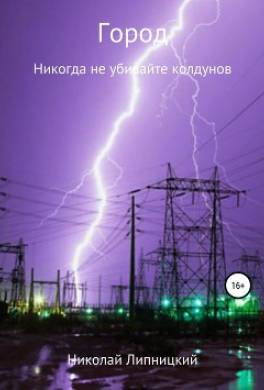 Город

Никогда не убивайте колдунов

16+

Николай Липницкий